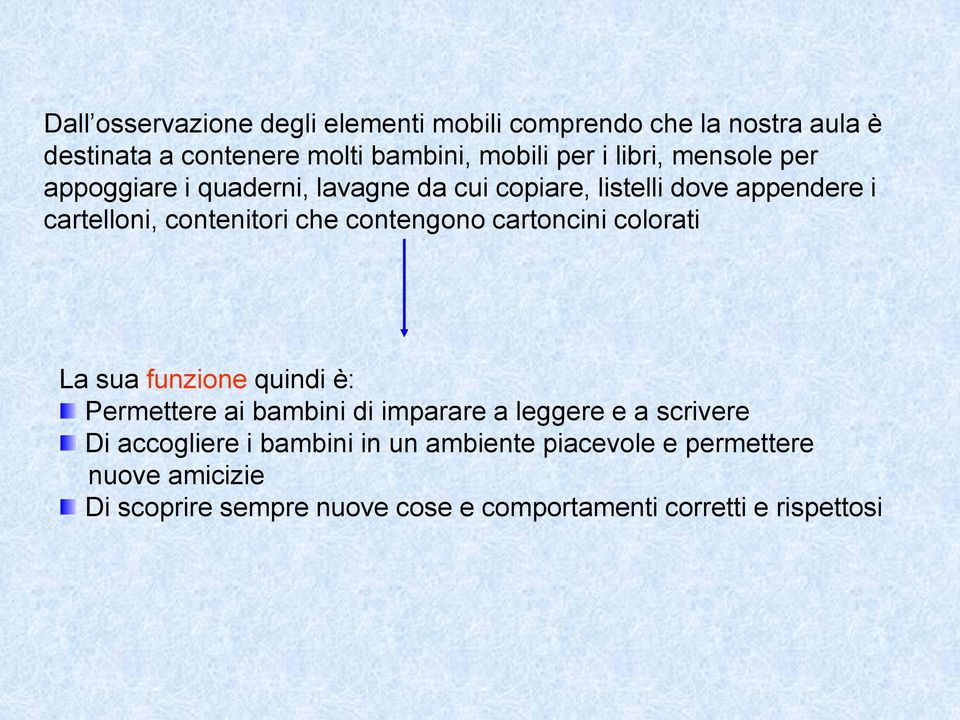 Dall’osservazione degli elementi mobili comprendo che la nostra aula è destinata a contenere molti bambini, mobili per i libri, mensole per appoggiare i quaderni, lavagne da cui copiare, listelli dove appendere i cartelloni, contenitori che contengono cartoncini colorati

La sua funzione quindi è:
Permettere ai bambini di imparare a leggere e a scrivere
Di accogliere i bambini in un ambiente piacevole e permettere nuove amicizie
Di scoprire sempre nuove cose e comportamenti corretti e rispettosi